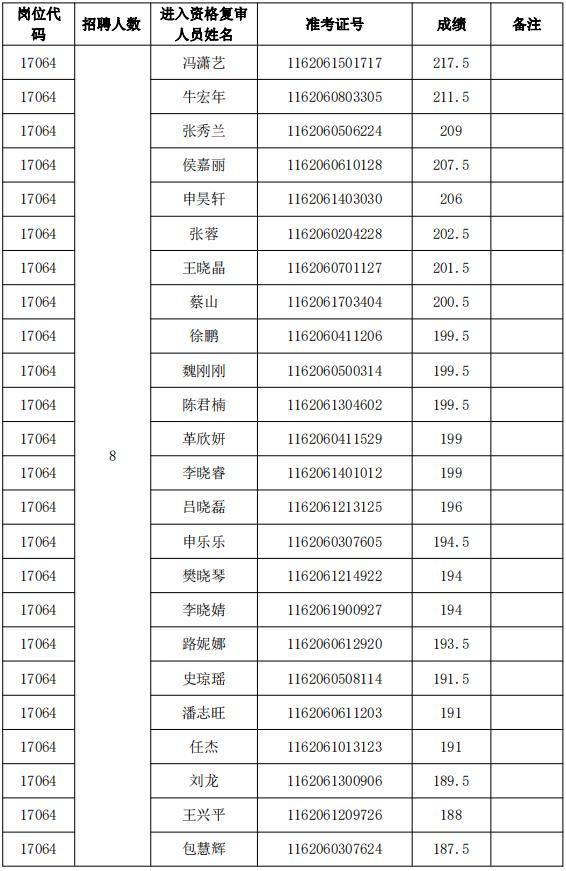 | 岗位代码 | 招聘人数 | 进入资格复审人员姓名 | 准考证号 | 成绩 | 备注 |
|---|---|---|---|---|---|
| 17064 | 8 | 冯潇艺 | 1162061501717 | 217.5 | |
| 17064 | | 牛宏年 | 1162060803305 | 211.5 | |
| 17064 | | 张秀兰 | 1162060506224 | 209 | |
| 17064 | | 侯嘉丽 | 1162060610128 | 207.5 | |
| 17064 | | 申昊轩 | 1162061403030 | 206 | |
| 17064 | | 张蓉 | 1162060204228 | 202.5 | |
| 17064 | | 王晓晶 | 1162060701127 | 201.5 | |
| 17064 | | 蔡山 | 1162061703404 | 200.5 | |
| 17064 | | 徐鹏 | 1162060411206 | 199.5 | |
| 17064 | | 魏刚刚 | 1162060500314 | 199.5 | |
| 17064 | | 陈君楠 | 1162061304602 | 199.5 | |
| 17064 | | 革欣妍 | 1162060411529 | 199 | |
| 17064 | | 李晓睿 | 1162061401012 | 199 | |
| 17064 | | 吕晓磊 | 1162061213125 | 196 | |
| 17064 | | 申乐乐 | 1162060307605 | 194.5 | |
| 17064 | | 樊晓琴 | 1162061214922 | 194 | |
| 17064 | | 李晓婧 | 1162061900927 | 194 | |
| 17064 | | 路妮娜 | 1162060612920 | 193.5 | |
| 17064 | | 史琼瑶 | 1162060508114 | 191.5 | |
| 17064 | | 潘志旺 | 1162060611203 | 191 | |
| 17064 | | 任杰 | 1162061013123 | 191 | |
| 17064 | | 刘龙 | 1162061300906 | 189.5 | |
| 17064 | | 王兴平 | 1162061209726 | 188 | |
| 17064 | | 包慧辉 | 1162060307624 | 187.5 | |